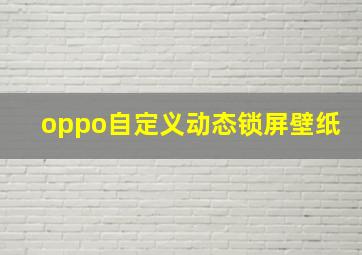 oppo自定义动态锁屏壁纸